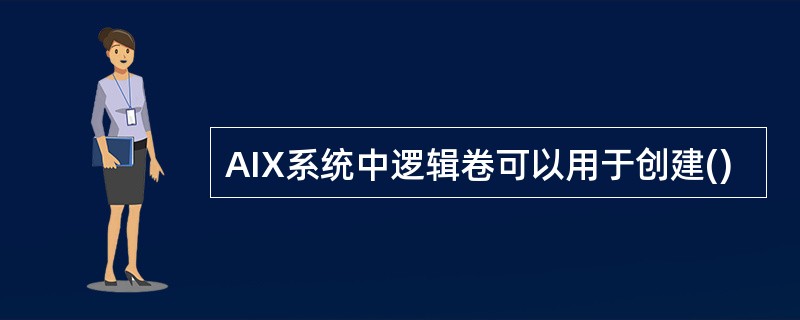 AIX系统中逻辑卷可以用于创建()